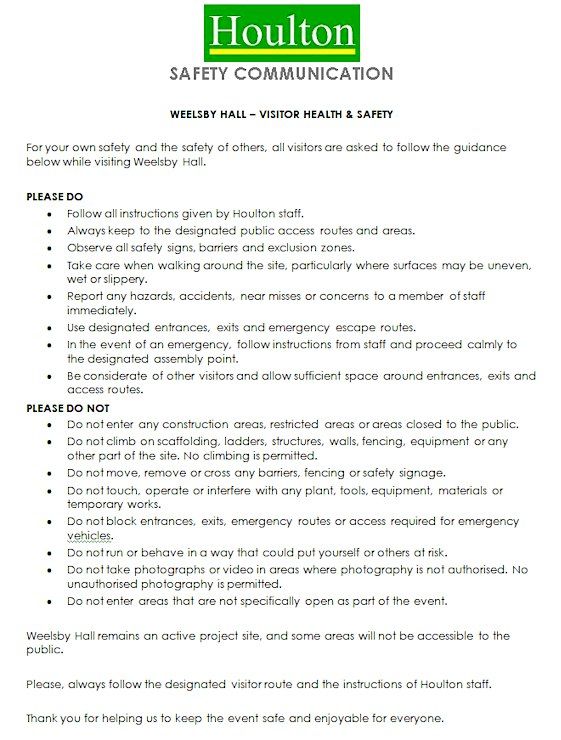 Houlton

SAFETY COMMUNICATION

WEELSBY HALL – VISITOR HEALTH & SAFETY

For your own safety and the safety of others, all visitors are asked to follow the guidance below while visiting Weelsby Hall.

PLEASE DO
• Follow all instructions given by Houlton staff.
• Always keep to the designated public access routes and areas.
• Observe all safety signs, barriers and exclusion zones.
• Take care when walking around the site, particularly where surfaces may be uneven, wet or slippery.
• Report any hazards, accidents, near misses or concerns to a member of staff immediately.
• Use designated entrances, exits and emergency escape routes.
• In the event of an emergency, follow instructions from staff and proceed calmly to the designated assembly point.
• Be considerate of other visitors and allow sufficient space around entrances, exits and access routes.

PLEASE DO NOT
• Do not enter any construction areas, restricted areas or areas closed to the public.
• Do not climb on scaffolding, ladders, structures, walls, fencing, equipment or any other part of the site. No climbing is permitted.
• Do not move, remove or cross any barriers, fencing or safety signage.
• Do not touch, operate or interfere with any plant, tools, equipment, materials or temporary works.
• Do not block entrances, exits, emergency routes or access required for emergency vehicles.
• Do not run or behave in a way that could put yourself or others at risk.
• Do not take photographs or video in areas where photography is not authorised. No unauthorised photography is permitted.
• Do not enter areas that are not specifically open as part of the event.

Weelsby Hall remains an active project site, and some areas will not be accessible to the public.

Please, always follow the designated visitor route and the instructions of Houlton staff.

Thank you for helping us to keep the event safe and enjoyable for everyone.